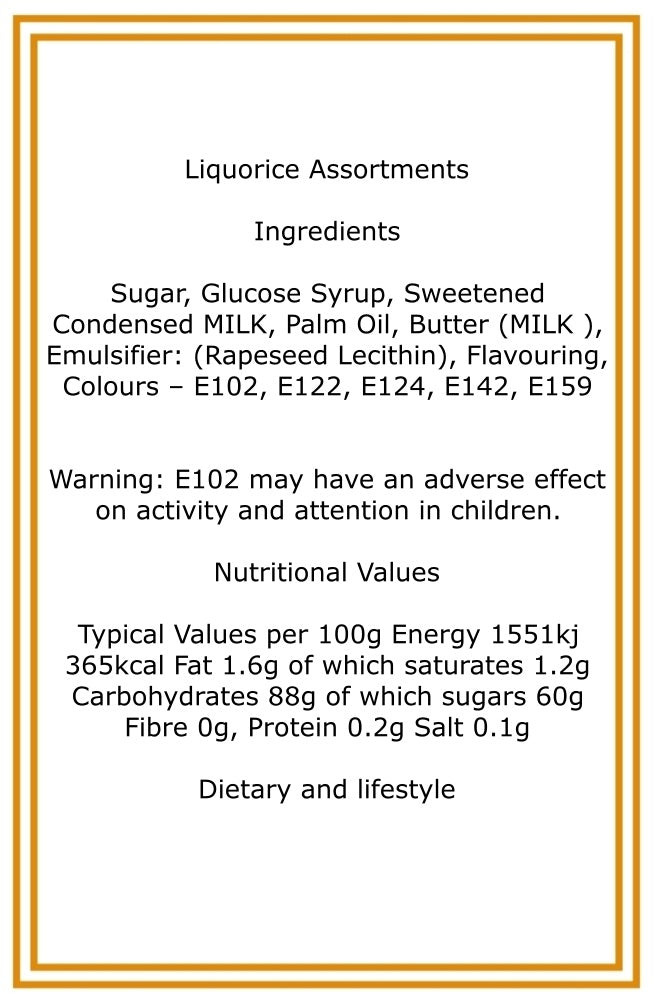 Liquorice Assortments

Ingredients

Sugar, Glucose Syrup, Sweetened Condensed MILK, Palm Oil, Butter (MILK ), Emulsifier: (Rapeseed Lecithin), Flavouring, Colours – E102, E122, E124, E142, E159

Warning: E102 may have an adverse effect on activity and attention in children.

Nutritional Values

Typical Values per 100g Energy 1551kj 365kcal Fat 1.6g of which saturates 1.2g Carbohydrates 88g of which sugars 60g Fibre 0g, Protein 0.2g Salt 0.1g

Dietary and lifestyle